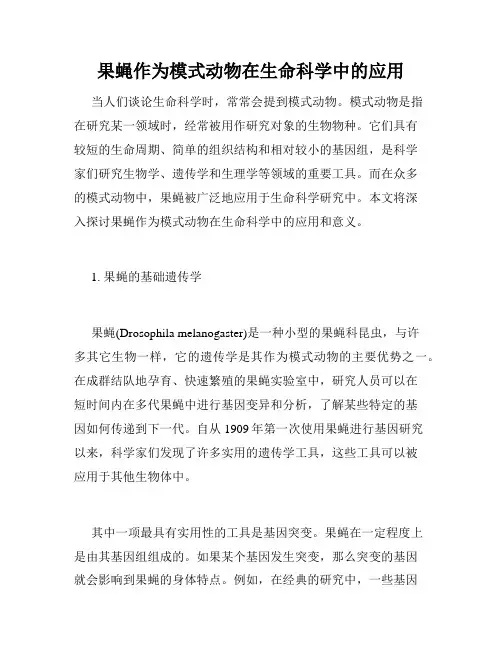 果蝇作为模式动物在生命科学中的应用

当人们谈论生命科学时，常常会提到模式动物。模式动物是指在研究某一领域时，经常被用作研究对象的生物物种。它们具有较短的生命周期、简单的组织结构和相对较小的基因组，是科学家们研究生物学、遗传学和生理学等领域的重要工具。而在众多的模式动物中，果蝇被广泛地应用于生命科学研究中。本文将深入探讨果蝇作为模式动物在生命科学中的应用和意义。

1. 果蝇的基础遗传学

果蝇(Drosophila melanogaster)是一种小型的果蝇科昆虫，与许多其它生物一样，它的遗传学是其作为模式动物的主要优势之一。在成群结队地孕育、快速繁殖的果蝇实验室中，研究人员可以在短时间内在多代果蝇中进行基因变异和分析，了解某些特定的基因如何传递到下一代。自从 1909 年第一次使用果蝇进行基因研究以来，科学家们发现了许多实用的遗传学工具，这些工具可以被应用于其他生物体中。

其中一项最具有实用性的工具是基因突变。果蝇在一定程度上是由其基因组组成的。如果某个基因发生突变，那么突变的基因就会影响到果蝇的身体特点。例如，在经典的研究中，一些基因